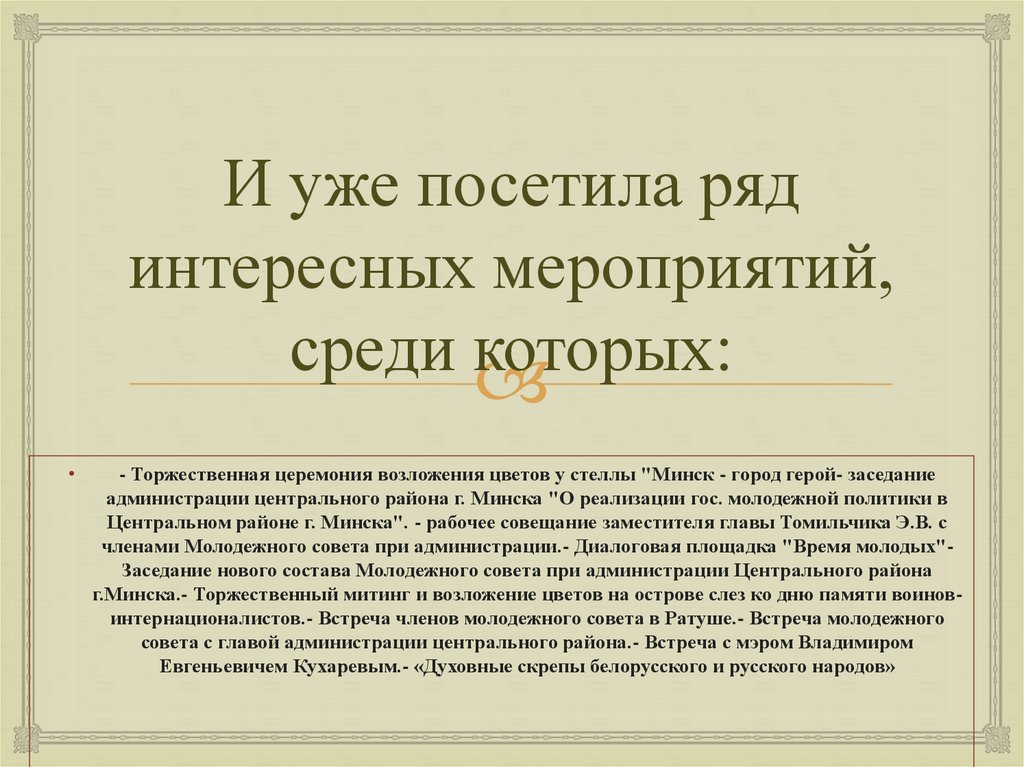 И уже посетила ряд интересных мероприятий, среди которых:

• - Торжественная церемония возложения цветов у стеллы "Минск - город герой- заседание администрации центрального района г. Минска "О реализации гос. молодежной политики в Центральном районе г. Минска". - рабочее совещание заместителя главы Томильчика Э.В. с членами Молодежного совета при администрации.- Диалоговая площадка "Время молодых"- Заседание нового состава Молодежного совета при администрации Центрального района г.Минска.- Торжественный митинг и возложение цветов на острове слез ко дню памяти воинов-интернационалистов.- Встреча членов молодежного совета в Ратуше.- Встреча молодежного совета с главой администрации центрального района.- Встреча с мэром Владимиром Евгеньевичем Кухаревым.- «Духовные скрепы белорусского и русского народов»